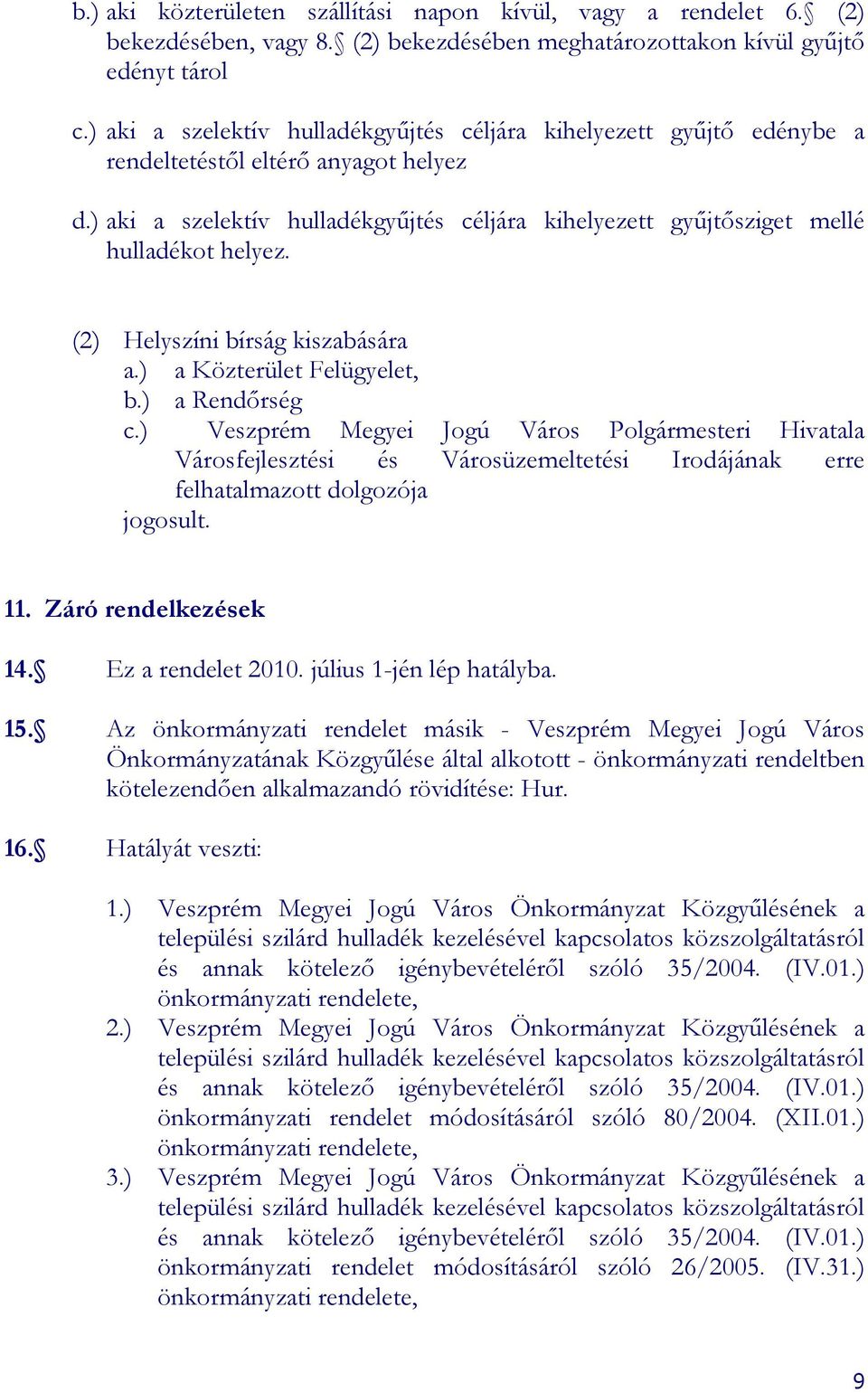 b.) aki közterületen szállítási napon kívül, vagy a rendelet 6.§ (2) bekezdésében, vagy 8.§ (2) bekezdésében meghatározottakon kívül gyűjtő edényt tárol

c.) aki a szelektív hulladékgyűjtés céljára kihelyezett gyűjtő edénybe a rendeltetéstől eltérő anyagot helyez

d.) aki a szelektív hulladékgyűjtés céljára kihelyezett gyűjtősziget mellé hulladékot helyez.

(2) Helyszíni bírság kiszabására
a.) a Közterület Felügyelet,
b.) a Rendőrség
c.) Veszprém Megyei Jogú Város Polgármesteri Hivatala Városfejlesztési és Városüzemeltetési Irodájának erre felhatalmazott dolgozója
jogosult.

11. Záró rendelkezések

14.§ Ez a rendelet 2010. július 1-jén lép hatályba.

15.§ Az önkormányzati rendelet másik - Veszprém Megyei Jogú Város Önkormányzatának Közgyűlése által alkotott - önkormányzati rendeltben kötelezendően alkalmazandó rövidítése: Hur.

16.§ Hatályát veszti:

1.) Veszprém Megyei Jogú Város Önkormányzat Közgyűlésének a települési szilárd hulladék kezelésével kapcsolatos közszolgáltatásról és annak kötelező igénybevételéről szóló 35/2004. (IV.01.) önkormányzati rendelete,
2.) Veszprém Megyei Jogú Város Önkormányzat Közgyűlésének a települési szilárd hulladék kezelésével kapcsolatos közszolgáltatásról és annak kötelező igénybevételéről szóló 35/2004. (IV.01.) önkormányzati rendelet módosításáról szóló 80/2004. (XII.01.) önkormányzati rendelete,
3.) Veszprém Megyei Jogú Város Önkormányzat Közgyűlésének a települési szilárd hulladék kezelésével kapcsolatos közszolgáltatásról és annak kötelező igénybevételéről szóló 35/2004. (IV.01.) önkormányzati rendelet módosításáról szóló 26/2005. (IV.31.) önkormányzati rendelete,

9